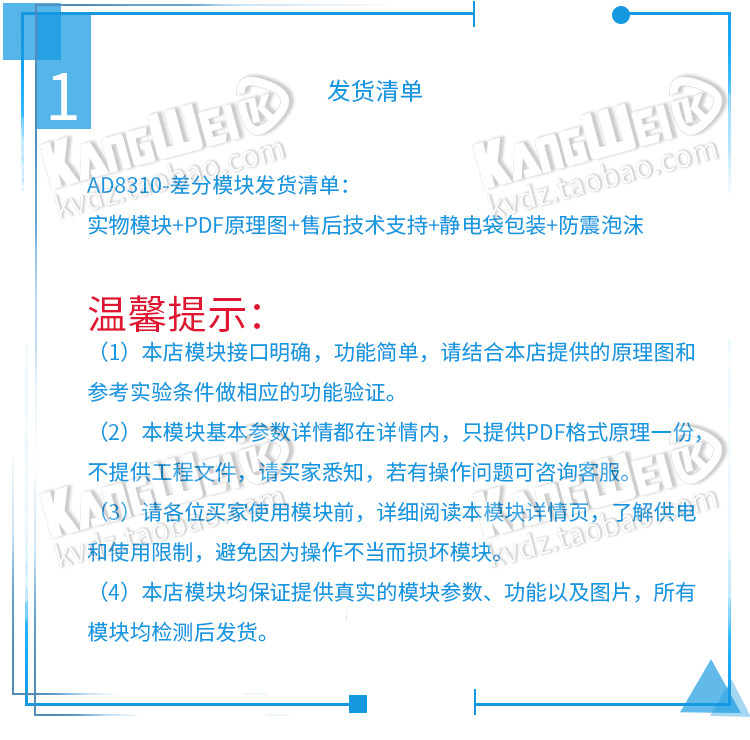 1

发货清单

AD8310-差分模块发货清单：
实物模块+PDF原理图+售后技术支持+静电袋包装+防震泡沫

温馨提示：

（1）本店模块接口明确，功能简单，请结合本店提供的原理图和参考实验条件做相应的功能验证。

（2）本模块基本参数详情都在详情内，只提供PDF格式原理一份，不提供工程文件，请买家悉知，若有操作问题可咨询客服。

（3）请各位买家使用模块前，详细阅读本模块详情页，了解供电和使用限制，避免因为操作不当而损坏模块。

（4）本店模块均保证提供真实的模块参数、功能以及图片，所有模块均检测后发货。

KANGWEI kvdz.taobao.com